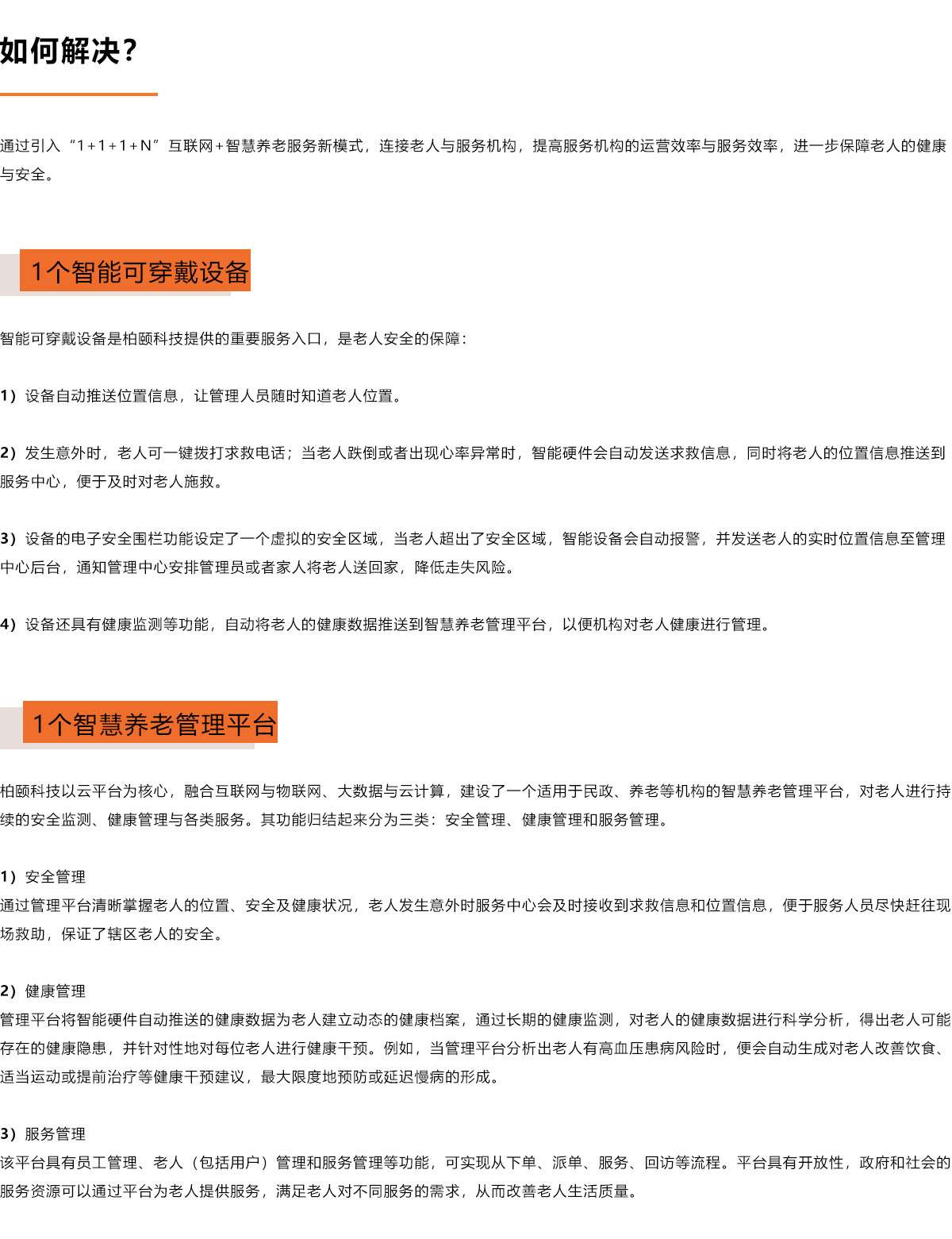 如何解决？

通过引入“1+1+1+N”互联网+智慧养老服务新模式，连接老人与服务机构，提高服务机构的运营效率与服务效率，进一步保障老人的健康与安全。

1个智能可穿戴设备

智能可穿戴设备是柏颐科技提供的重要服务入口，是老人安全的保障：

1）设备自动推送位置信息，让管理人员随时知道老人位置。

2）发生意外时，老人可一键拨打求救电话；当老人跌倒或者出现心率异常时，智能硬件会自动发送求救信息，同时将老人的位置信息推送到服务中心，便于及时对老人施救。

3）设备的电子安全围栏功能设定了一个虚拟的安全区域，当老人超出了安全区域，智能设备会自动报警，并发送老人的实时位置信息至管理中心后台，通知管理中心安排管理员或者家人将老人送回家，降低走失风险。

4）设备还具有健康监测等功能，自动将老人的健康数据推送到智慧养老管理平台，以便机构对老人健康进行管理。

1个智慧养老管理平台

柏颐科技以云平台为核心，融合互联网与物联网、大数据与云计算，建设了一个适用于民政、养老等机构的智慧养老管理平台，对老人进行持续的安全监测、健康管理与各类服务。其功能归结起来分为三类：安全管理、健康管理和服务管理。

1）安全管理
通过管理平台清晰掌握老人的位置、安全及健康状况，老人发生意外时服务中心会及时接收到求救信息和位置信息，便于服务人员尽快赶往现场救助，保证了辖区老人的安全。

2）健康管理
管理平台将智能硬件自动推送的健康数据为老人建立动态的健康档案，通过长期的健康监测，对老人的健康数据进行科学分析，得出老人可能存在的健康隐患，并针对性地对每位老人进行健康干预。例如，当管理平台分析出老人有高血压患病风险时，便会自动生成对老人改善饮食、适当运动或提前治疗等健康干预建议，最大限度地预防或延迟慢病的形成。

3）服务管理
该平台具有员工管理、老人（包括用户）管理和服务管理等功能，可实现从下单、派单、服务、回访等流程。平台具有开放性，政府和社会的服务资源可以通过平台为老人提供服务，满足老人对不同服务的需求，从而改善老人生活质量。